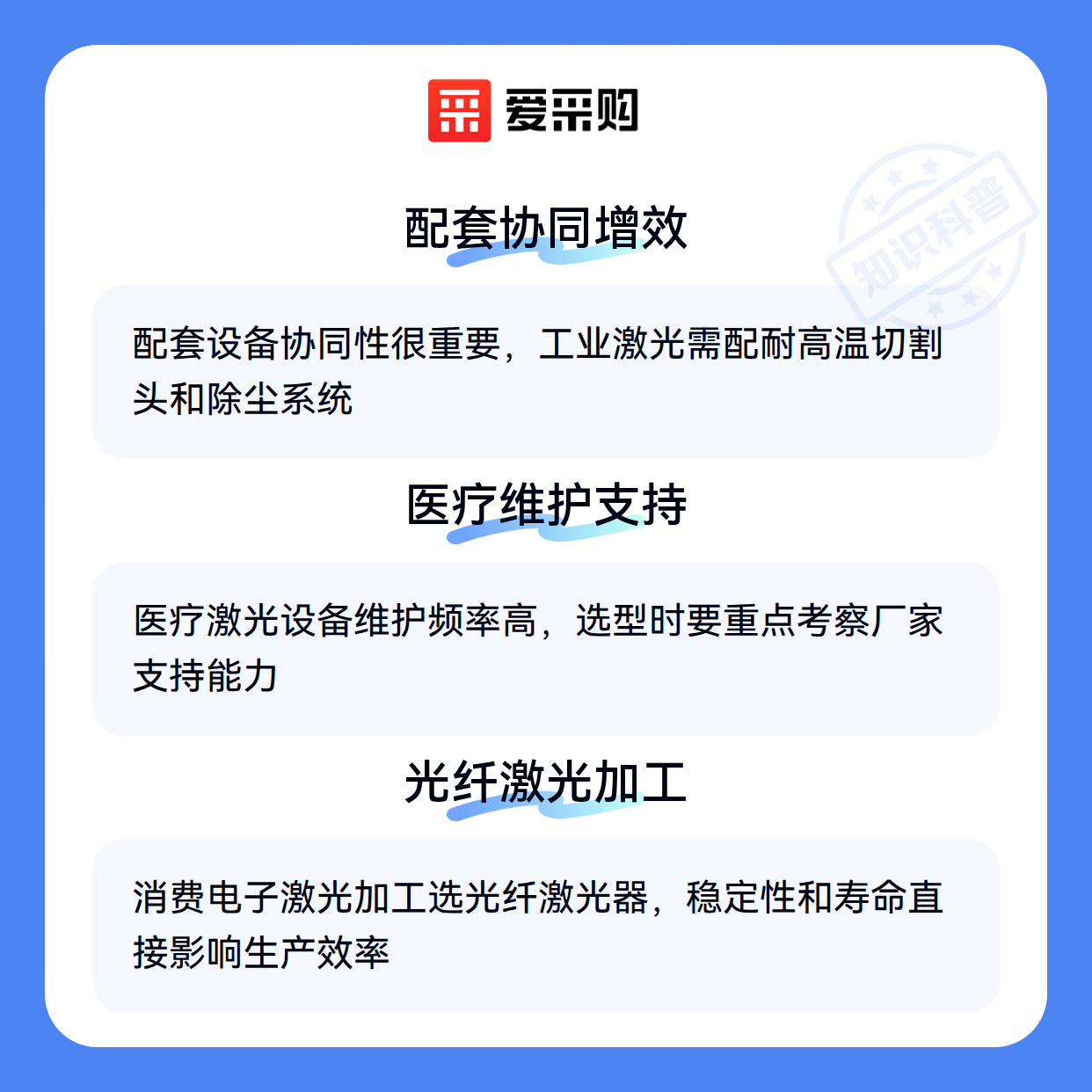 爱采购

配套协同增效

配套设备协同性很重要，工业激光需配耐高温切割头和除尘系统

医疗维护支持

医疗激光设备维护频率高，选型时要重点考察厂家支持能力

光纤激光加工

消费电子激光加工选光纤激光器，稳定性和寿命直接影响生产效率

知识科普